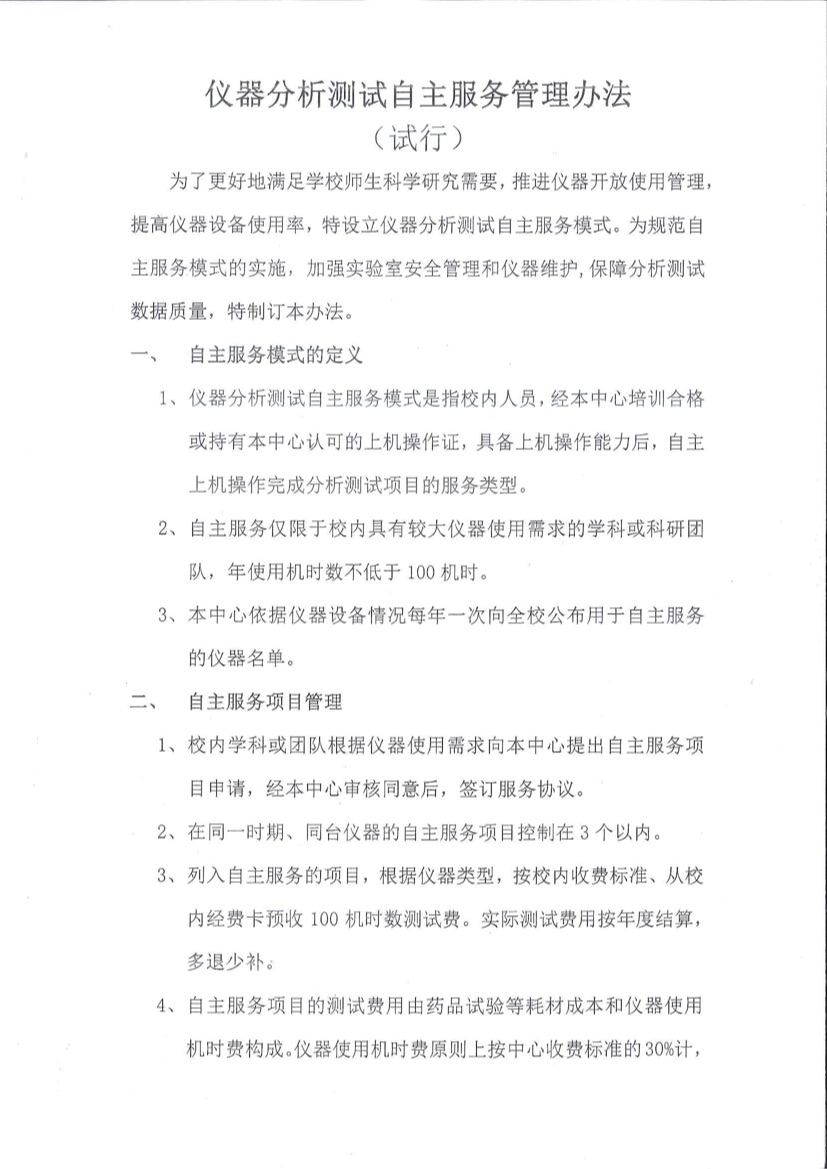 仪器分析测试自主服务管理办法

（试行）

为了更好地满足学校师生科学研究需要，推进仪器开放使用管理，提高仪器设备使用率，特设立仪器分析测试自主服务模式。为规范自主服务模式的实施，加强实验室安全管理和仪器维护，保障分析测试数据质量，特制订本办法。

一、 自主服务模式的定义

1、仪器分析测试自主服务模式是指校内人员，经本中心培训合格或持有本中心认可的上机操作证，具备上机操作能力后，自主上机操作完成分析测试项目的服务类型。

2、自主服务仅限于校内具有较大仪器使用需求的学科或科研团队，年使用机时数不低于100机时。

3、本中心依据仪器设备情况每年一次向全校公布用于自主服务的仪器名单。

二、 自主服务项目管理

1、校内学科或团队根据仪器使用需求向本中心提出自主服务项目申请，经本中心审核同意后，签订服务协议。

2、在同一时期、同台仪器的自主服务项目控制在3个以内。

3、列入自主服务的项目，根据仪器类型，按校内收费标准、从校内经费卡预收100机时数测试费。实际测试费用按年度结算，多退少补。

4、自主服务项目的测试费用由药品试验等耗材成本和仪器使用机时费构成。仪器使用机时费原则上按中心收费标准的30%计，